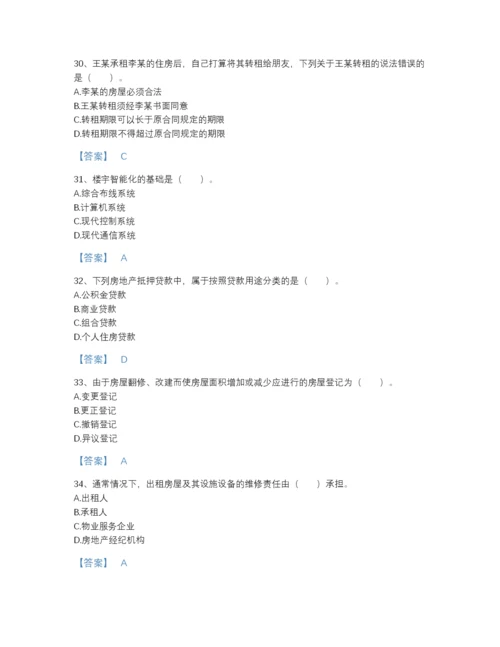 30、王某承租李某的住房后，自己打算将其转租给朋友，下列关于王某转租的说法错误的是（　　）。
A.李某的房屋必须合法
B.王某转租须经李某书面同意
C.转租期限可以长于原合同规定的期限
D.转租期限不得超过原合同规定的期限

【答案】 C

31、楼宇智能化的基础是（　　）。
A.综合布线系统
B.计算机系统
C.现代控制系统
D.现代通信系统

【答案】 A

32、下列房地产抵押贷款中，属于按照贷款用途分类的是（　　）。
A.公积金贷款
B.商业贷款
C.组合贷款
D.个人住房贷款

【答案】 D

33、由于房屋翻修、改建而使房屋面积增加或减少应进行的房屋登记为（　　）。
A.变更登记
B.更正登记
C.撤销登记
D.异议登记

【答案】 A

34、通常情况下，出租房屋及其设施设备的维修责任由（　　）承担。
A.出租人
B.承租人
C.物业服务企业
D.房地产经纪机构

【答案】 A